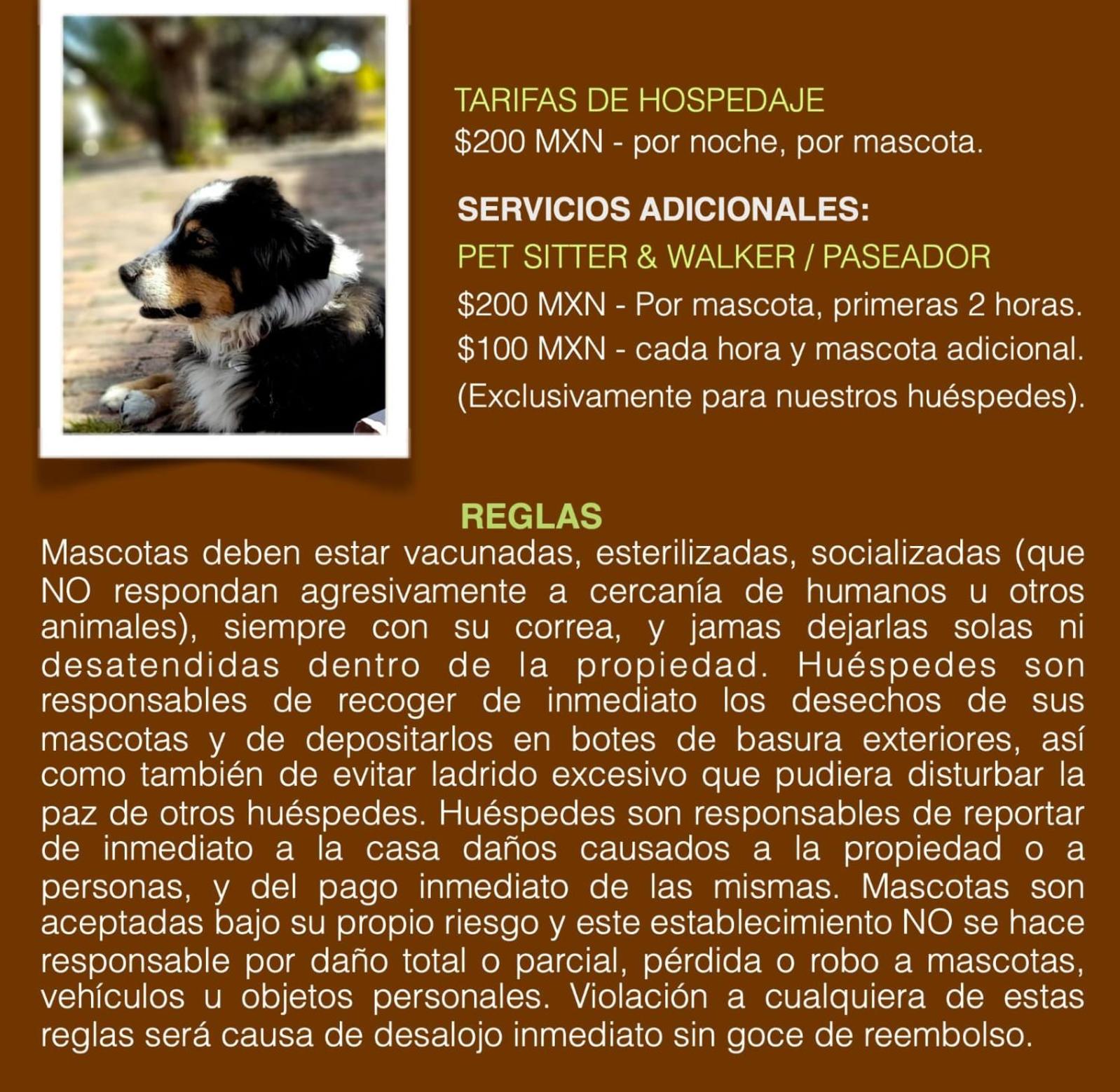 TARIFAS DE HOSPEDAJE
\$200 MXN - por noche, por mascota.

SERVICIOS ADICIONALES:
PET SITTER & WALKER / PASEADOR
\$200 MXN - Por mascota, primeras 2 horas.
\$100 MXN - cada hora y mascota adicional.
(Exclusivamente para nuestros huéspedes).

REGLAS
Mascotas deben estar vacunadas, esterilizadas, socializadas (que NO respondan agresivamente a cercanía de humanos u otros animales), siempre con su correa, y jamas dejarlas solas ni desatendidas dentro de la propiedad. Huéspedes son responsables de recoger de inmediato los desechos de sus mascotas y de depositarlos en botes de basura exteriores, así como también de evitar ladrido excesivo que pudiera disturbar la paz de otros huéspedes. Huéspedes son responsables de reportar de inmediato a la casa daños causados a la propiedad o a personas, y del pago inmediato de las mismas. Mascotas son aceptadas bajo su propio riesgo y este establecimiento NO se hace responsable por daño total o parcial, pérdida o robo a mascotas, vehículos u objetos personales. Violación a cualquiera de estas reglas será causa de desalojo inmediato sin goce de reembolso.